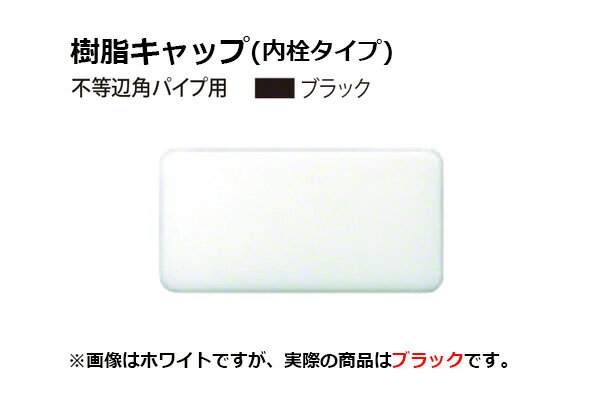 樹脂キャップ(内栓タイプ)
不等辺角パイプ用 ブラック

※画像はホワイトですが、実際の商品はブラックです。